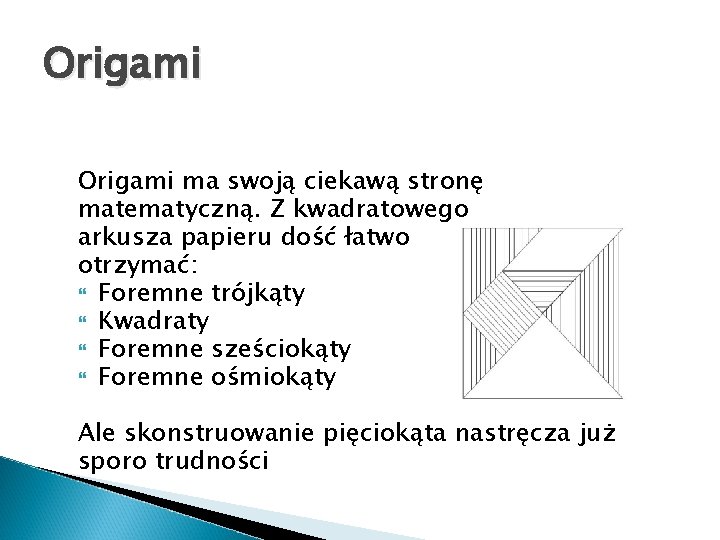 Origami

Origami ma swoją ciekawą stronę matematyczną. Z kwadratowego arkusza papieru dość łatwo otrzymać:

• Foremne trójkąty
• Kwadraty
• Foremne sześciokąty
• Foremne ośmiokąty

Ale skonstruowanie pięciokąta nastręcza już sporo trudności